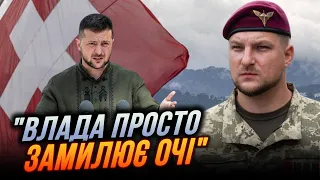 "ВЛАДА ПРОСТО ЗАМИЛЮЄ ОЧІ"